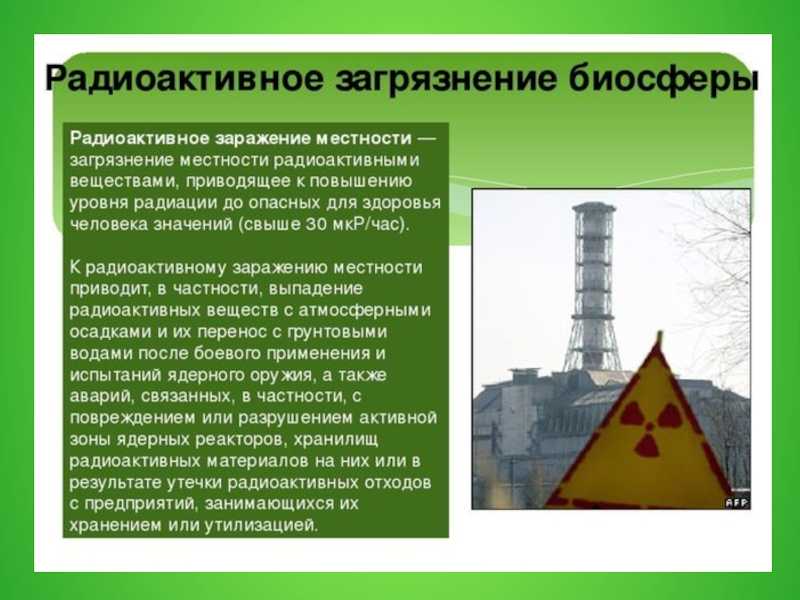 Радиоактивное загрязнение биосферы

Радиоактивное заражение местности — загрязнение местности радиоактивными веществами, приводящее к повышению уровня радиации до опасных для здоровья человека значений (свыше 30 мкР/час).

К радиоактивному заражению местности приводит, в частности, выпадение радиоактивных веществ с атмосферными осадками и их перенос с грунтовыми водами после боевого применения и испытаний ядерного оружия, а также аварий, связанных, в частности, с повреждением или разрушением активной зоны ядерных реакторов, хранилищ радиоактивных материалов на них или в результате утечки радиоактивных отходов с предприятий, занимающихся их хранением или утилизацией.

AFP